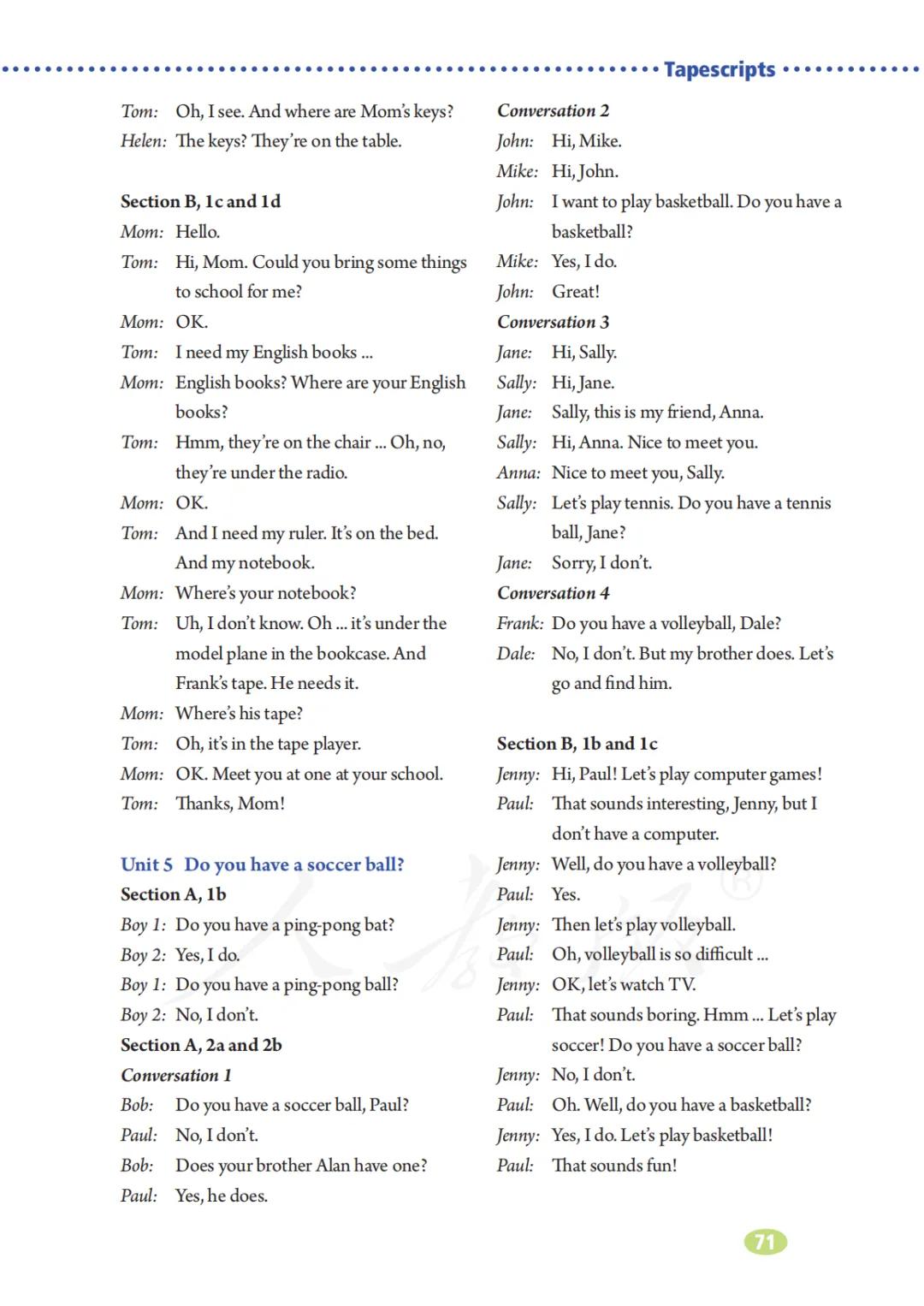 Tapescripts

Tom: Oh, I see. And where are Mom's keys?
Helen: The keys? They're on the table.

Section B, 1c and 1d
Mom: Hello.
Tom: Hi, Mom. Could you bring some things to school for me?
Mom: OK.
Tom: I need my English books ...
Mom: English books? Where are your English books?
Tom: Hmm, they're on the chair ... Oh, no, they're under the radio.
Mom: OK.
Tom: And I need my ruler. It's on the bed. And my notebook.
Mom: Where's your notebook?
Tom: Uh, I don't know. Oh ... it's under the model plane in the bookcase. And Frank's tape. He needs it.
Mom: Where's his tape?
Tom: Oh, it's in the tape player.
Mom: OK. Meet you at one at your school.
Tom: Thanks, Mom!

Unit 5 Do you have a soccer ball?
Section A, 1b
Boy 1: Do you have a ping-pong bat?
Boy 2: Yes, I do.
Boy 1: Do you have a ping-pong ball?
Boy 2: No, I don't.
Section A, 2a and 2b
Conversation 1
Bob: Do you have a soccer ball, Paul?
Paul: No, I don't.
Bob: Does your brother Alan have one?
Paul: Yes, he does.

Conversation 2
John: Hi, Mike.
Mike: Hi, John.
John: I want to play basketball. Do you have a basketball?
Mike: Yes, I do.
John: Great!
Conversation 3
Jane: Hi, Sally.
Sally: Hi, Jane.
Jane: Sally, this is my friend, Anna.
Sally: Hi, Anna. Nice to meet you.
Anna: Nice to meet you, Sally.
Sally: Let's play tennis. Do you have a tennis ball, Jane?
Jane: Sorry, I don't.
Conversation 4
Frank: Do you have a volleyball, Dale?
Dale: No, I don't. But my brother does. Let's go and find him.

Section B, 1b and 1c
Jenny: Hi, Paul! Let's play computer games!
Paul: That sounds interesting, Jenny, but I don't have a computer.
Jenny: Well, do you have a volleyball?
Paul: Yes.
Jenny: Then let's play volleyball.
Paul: Oh, volleyball is so difficult ...
Jenny: OK, let's watch TV.
Paul: That sounds boring. Hmm ... Let's play soccer! Do you have a soccer ball?
Jenny: No, I don't.
Paul: Oh. Well, do you have a basketball?
Jenny: Yes, I do. Let's play basketball!
Paul: That sounds fun!

71